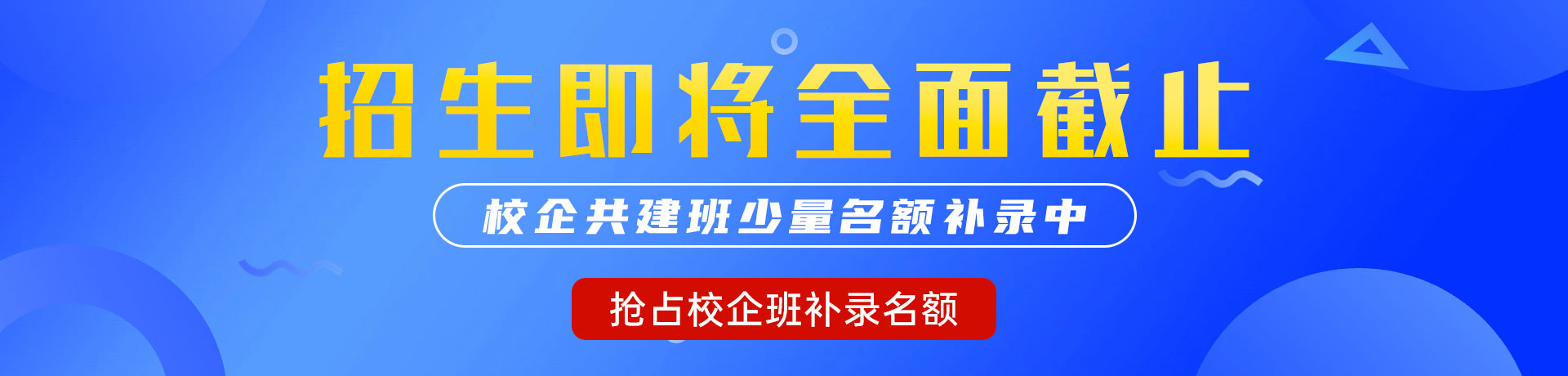 招生即将全面截止

校企共建班少量名额补录中

抢占校企班补录名额